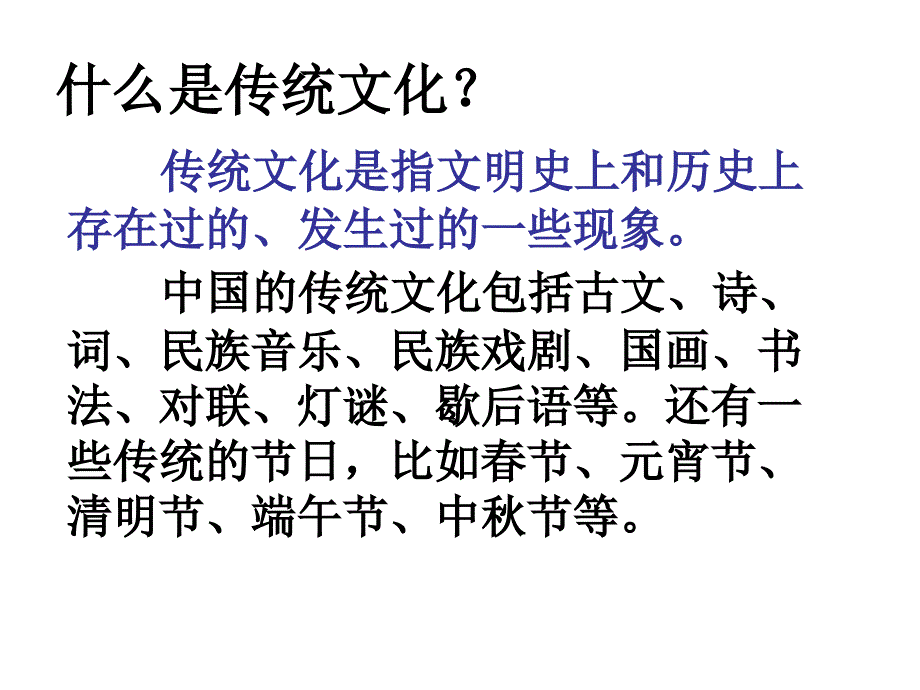 什么是传统文化？

传统文化是指文明史上和历史上存在过的、发生过的一些现象。

中国的传统文化包括古文、诗、词、民族音乐、民族戏剧、国画、书法、对联、灯谜、歇后语等。还有一些传统的节日，比如春节、元宵节、清明节、端午节、中秋节等。